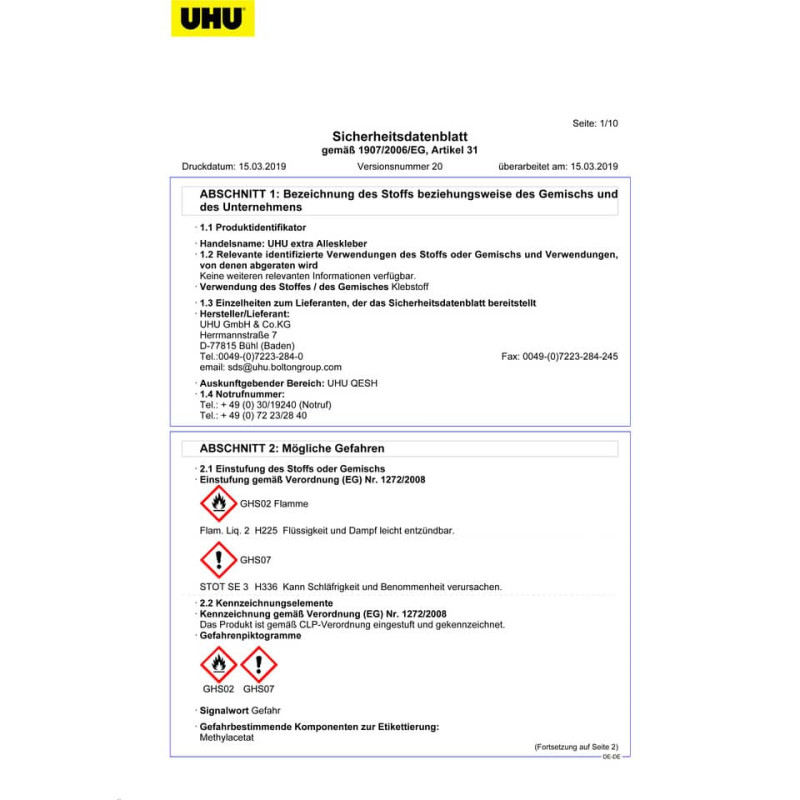 UHU

Seite: 1/10

Sicherheitsdatenblatt
gemäß 1907/2006/EG, Artikel 31

Druckdatum: 15.03.2019 Versionsnummer 20 überarbeitet am: 15.03.2019

ABSCHNITT 1: Bezeichnung des Stoffs beziehungsweise des Gemischs und des Unternehmens

· 1.1 Produktidentifikator

· Handelsname: UHU extra Alleskleber
· 1.2 Relevante identifizierte Verwendungen des Stoffs oder Gemischs und Verwendungen, von denen abgeraten wird
Keine weiteren relevanten Informationen verfügbar.
· Verwendung des Stoffes / des Gemisches Klebstoff
· 1.3 Einzelheiten zum Lieferanten, der das Sicherheitsdatenblatt bereitstellt
· Hersteller/Lieferant:
UHU GmbH & Co.KG
Herrmannstraße 7
D-77815 Bühl (Baden)
Tel.:0049-(0)7223-284-0 Fax: 0049-(0)7223-284-245
email: sds@uhu.boltongroup.com

· Auskunftgebender Bereich: UHU QESH
· 1.4 Notrufnummer:
Tel.: + 49 (0) 30/19240 (Notruf)
Tel.: + 49 (0) 72 23/28 40

ABSCHNITT 2: Mögliche Gefahren

· 2.1 Einstufung des Stoffs oder Gemischs
· Einstufung gemäß Verordnung (EG) Nr. 1272/2008

GHS02 Flamme

Flam. Liq. 2 H225 Flüssigkeit und Dampf leicht entzündbar.

GHS07

STOT SE 3 H336 Kann Schläfrigkeit und Benommenheit verursachen.

· 2.2 Kennzeichnungselemente
· Kennzeichnung gemäß Verordnung (EG) Nr. 1272/2008
Das Produkt ist gemäß CLP-Verordnung eingestuft und gekennzeichnet.
· Gefahrenpiktogramme

GHS02 GHS07

· Signalwort Gefahr

· Gefahrbestimmende Komponenten zur Etikettierung:
Methylacetat

(Fortsetzung auf Seite 2)
DE-DE